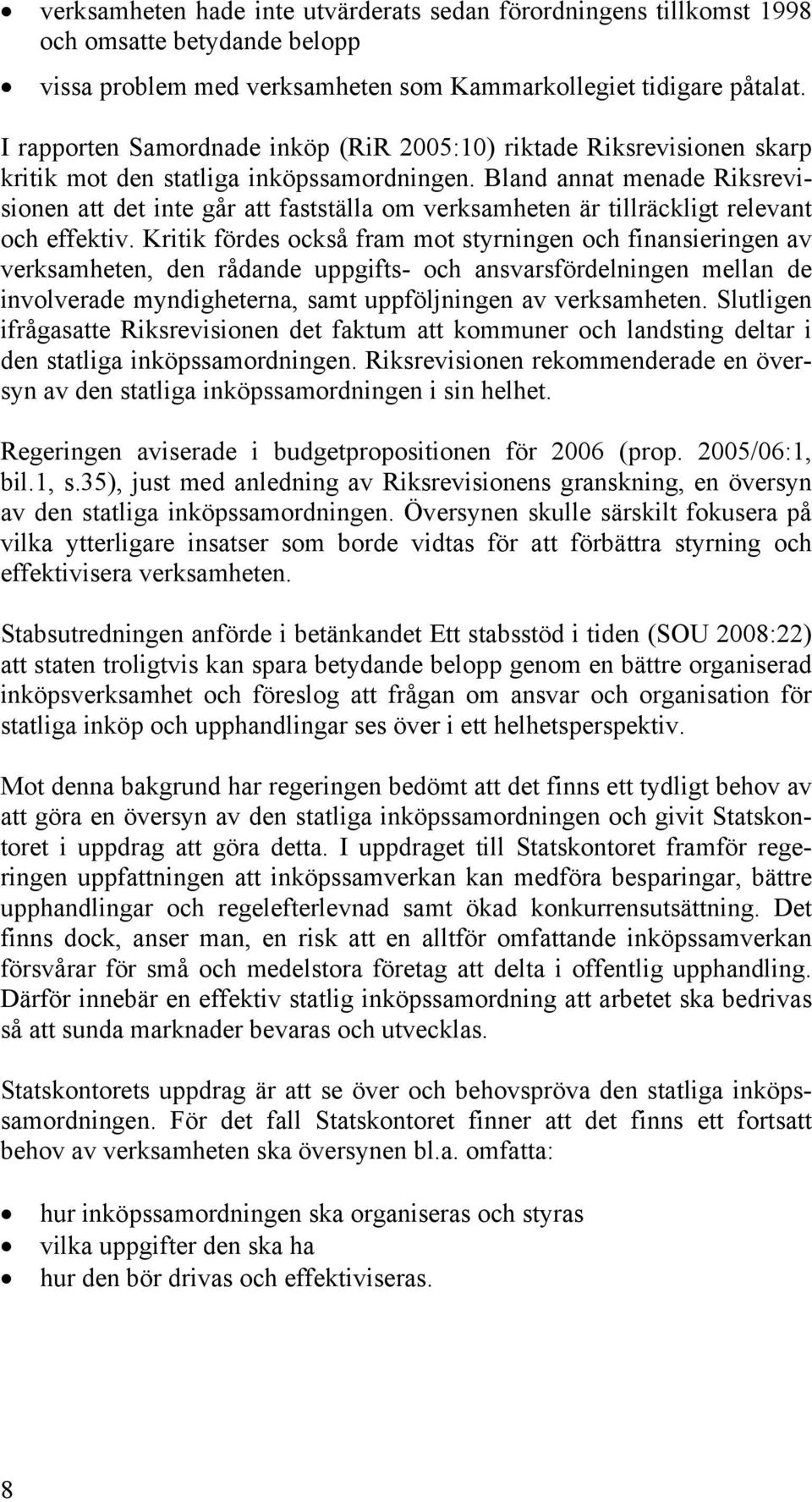 • verksamheten hade inte utvärderats sedan förordningens tillkomst 1998 och omsatte betydande belopp
• vissa problem med verksamheten som Kammarkollegiet tidigare påtalat.

I rapporten Samordnade inköp (RiR 2005:10) riktade Riksrevisionen skarp kritik mot den statliga inköpssamordningen. Bland annat menade Riksrevisionen att det inte går att fastställa om verksamheten är tillräckligt relevant och effektiv. Kritik fördes också fram mot styrningen och finansieringen av verksamheten, den rådande uppgifts- och ansvarsfördelningen mellan de involverade myndigheterna, samt uppföljningen av verksamheten. Slutligen ifrågasatte Riksrevisionen det faktum att kommuner och landsting deltar i den statliga inköpssamordningen. Riksrevisionen rekommenderade en översyn av den statliga inköpssamordningen i sin helhet.

Regeringen aviserade i budgetpropositionen för 2006 (prop. 2005/06:1, bil.1, s.35), just med anledning av Riksrevisionens granskning, en översyn av den statliga inköpssamordningen. Översynen skulle särskilt fokusera på vilka ytterligare insatser som borde vidtas för att förbättra styrning och effektivisera verksamheten.

Stabsutredningen anförde i betänkandet Ett stabsstöd i tiden (SOU 2008:22) att staten troligtvis kan spara betydande belopp genom en bättre organiserad inköpsverksamhet och föreslog att frågan om ansvar och organisation för statliga inköp och upphandlingar ses över i ett helhetsperspektiv.

Mot denna bakgrund har regeringen bedömt att det finns ett tydligt behov av att göra en översyn av den statliga inköpssamordningen och givit Statskontoret i uppdrag att göra detta. I uppdraget till Statskontoret framför regeringen uppfattningen att inköpssamverkan kan medföra besparingar, bättre upphandlingar och regelefterlevnad samt ökad konkurrensutsättning. Det finns dock, anser man, en risk att en alltför omfattande inköpssamverkan försvårar för små och medelstora företag att delta i offentlig upphandling. Därför innebär en effektiv statlig inköpssamordning att arbetet ska bedrivas så att sunda marknader bevaras och utvecklas.

Statskontorets uppdrag är att se över och behovspröva den statliga inköpssamordningen. För det fall Statskontoret finner att det finns ett fortsatt behov av verksamheten ska översynen bl.a. omfatta:

• hur inköpssamordningen ska organiseras och styras
• vilka uppgifter den ska ha
• hur den bör drivas och effektiviseras.

8